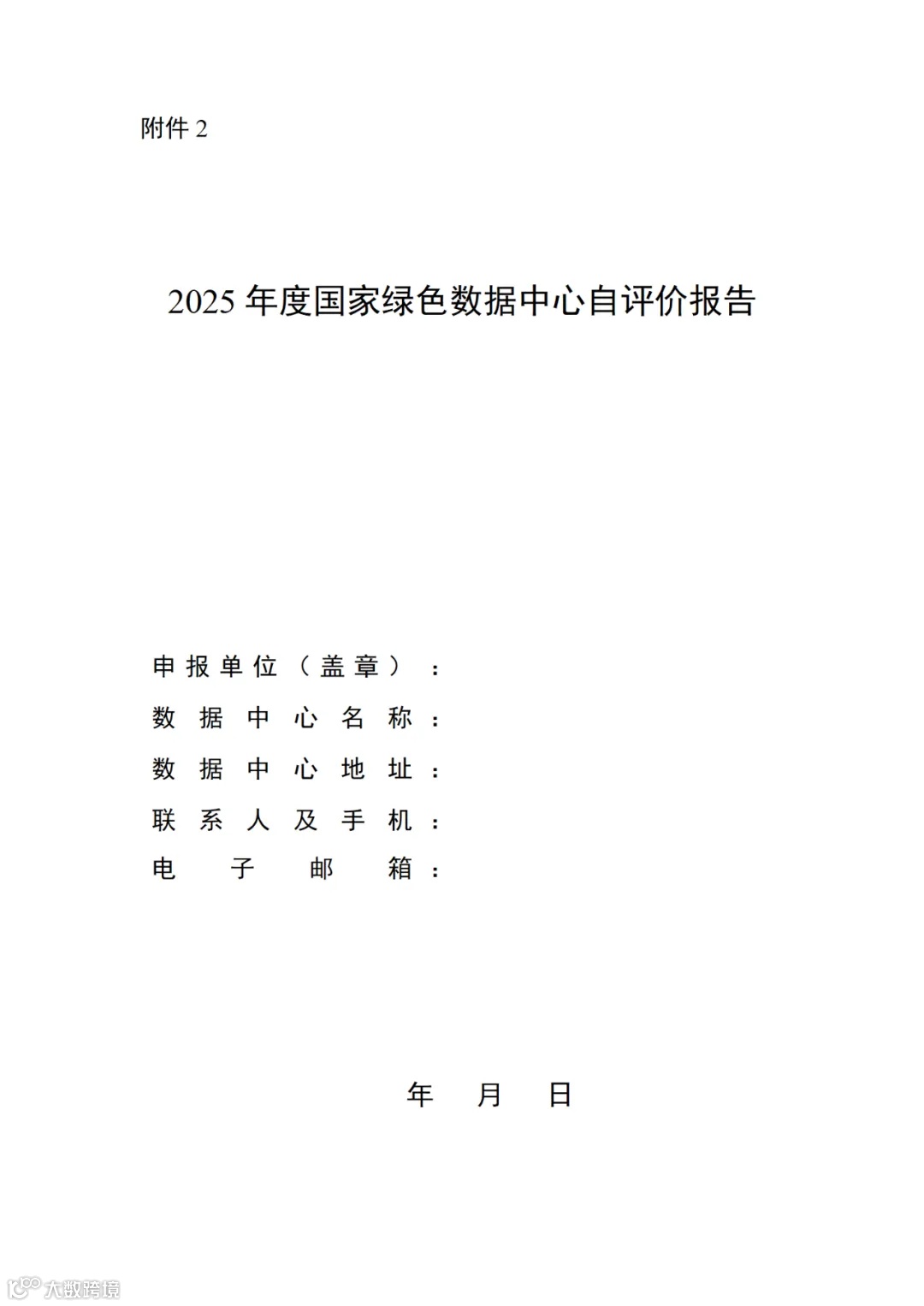 附件 2

2025 年度国家绿色数据中心自评价报告

申报单位（盖章）：
数据中心名称：
数据中心地址：
联系人及手机：
电子邮箱：

年 月 日

大数跨境